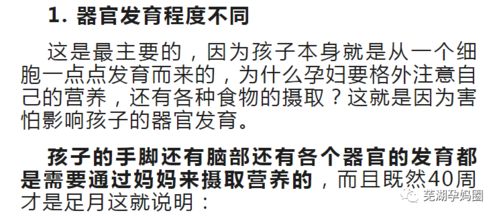 1. 器官发育程度不同

这是最主要的，因为孩子本身就是从一个细胞一点点发育而来的，为什么孕妇要格外注意自己的营养，还有各种食物的摄取？这就是因为害怕影响孩子的器官发育。

孩子的手脚还有脑部还有各个器官的发育都是需要通过妈妈来摄取营养的，而且既然40周才是足月这就说明：

芜湖孕妈圈